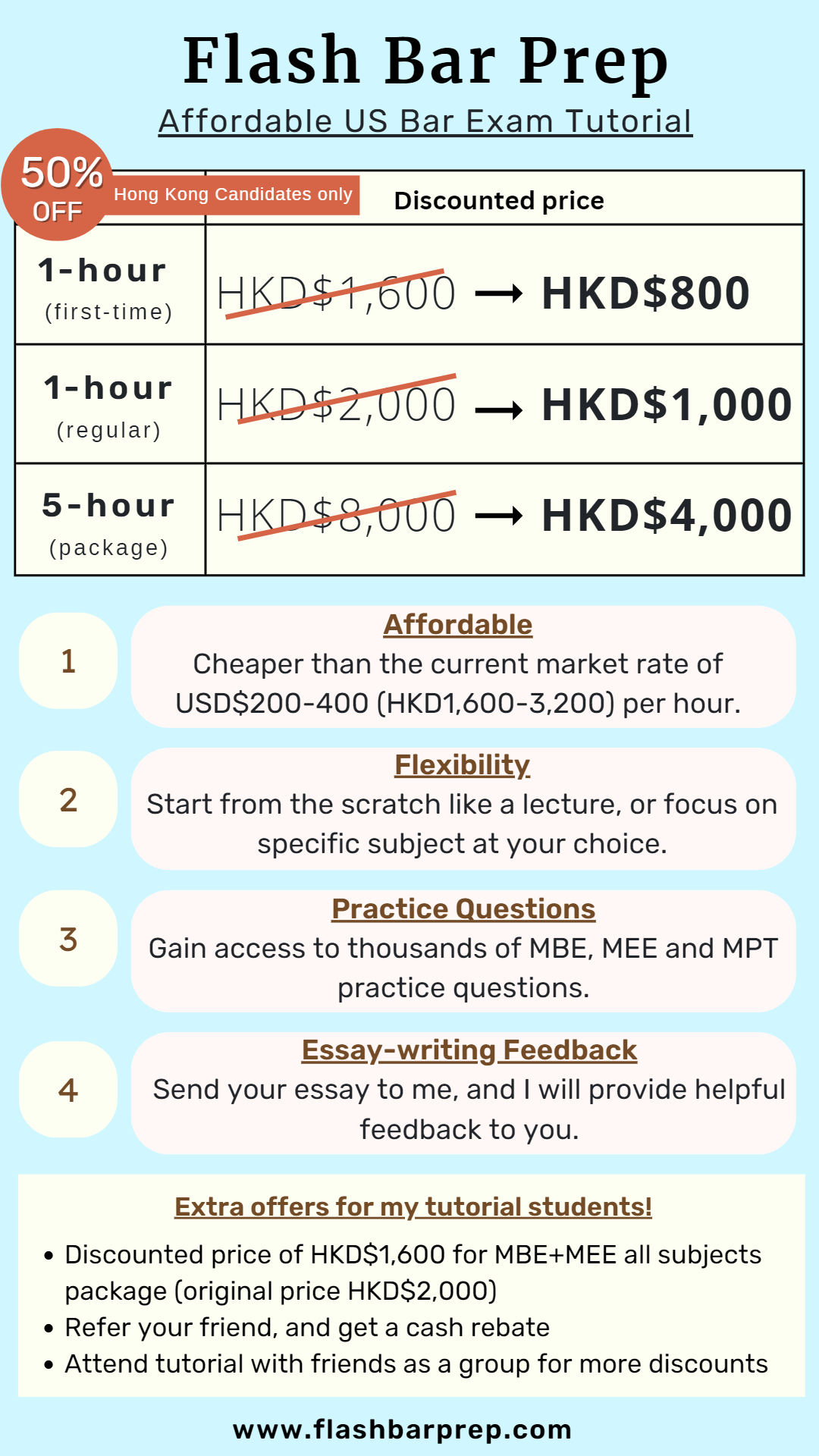 Flash Bar Prep

Affordable US Bar Exam Tutorial

50% OFF

| Hong Kong Candidates only | Discounted price |
|---|---|
| 1-hour (first-time) | HKD$1,600 → HKD$800 |
| 1-hour (regular) | HKD$2,000 → HKD$1,000 |
| 5-hour (package) | HKD$8,000 → HKD$4,000 |

1

Affordable
Cheaper than the current market rate of USD$200-400 (HKD1,600-3,200) per hour.

2

Flexibility
Start from the scratch like a lecture, or focus on specific subject at your choice.

3

Practice Questions
Gain access to thousands of MBE, MEE and MPT practice questions.

4

Essay-writing Feedback
Send your essay to me, and I will provide helpful feedback to you.

Extra offers for my tutorial students!

• Discounted price of HKD$1,600 for MBE+MEE all subjects package (original price HKD$2,000)
• Refer your friend, and get a cash rebate
• Attend tutorial with friends as a group for more discounts

www.flashbarprep.com